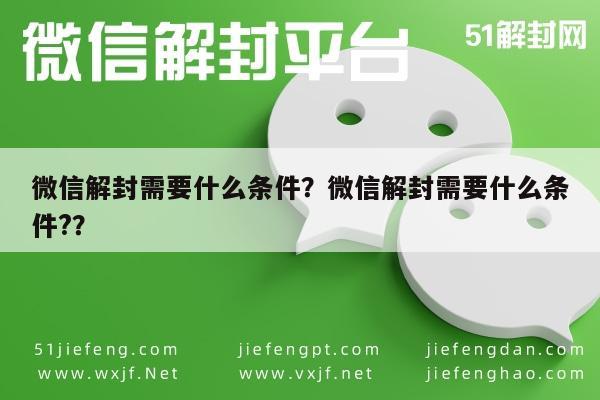 微信解封平台

51解封网

微信解封需要什么条件？微信解封需要什么条件??

51jiefeng.com
www.wxjf.Net

jiefengpt.com
www.vxjf.net

jiefengdan.com
jiefenghao.com